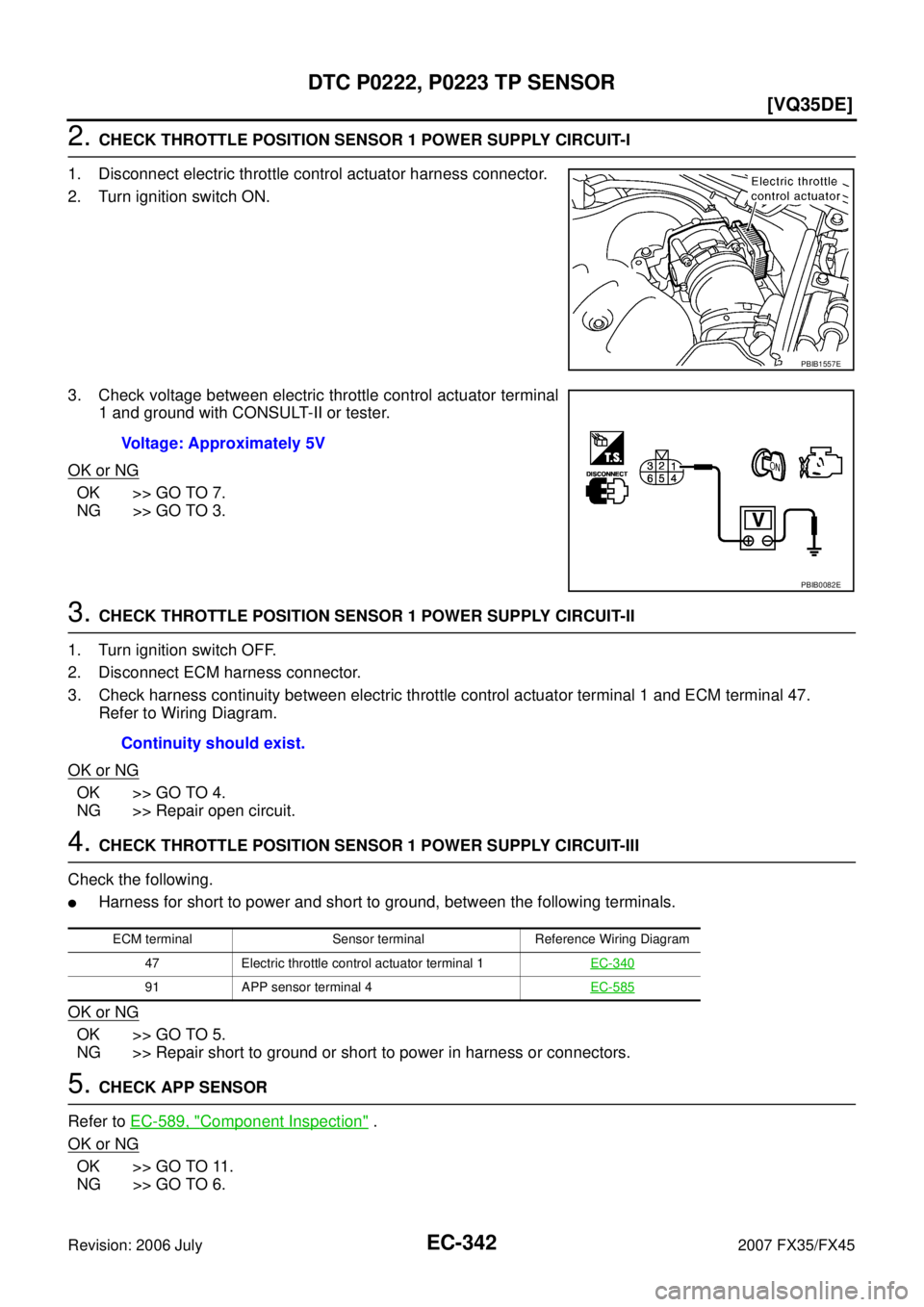 DTC P0222, P0223 TP SENSOR

[VQ35DE]

2. CHECK THROTTLE POSITION SENSOR 1 POWER SUPPLY CIRCUIT-I

1. Disconnect electric throttle control actuator harness connector.
2. Turn ignition switch ON.

Electric throttle control actuator

PBIB1557E

3. Check voltage between electric throttle control actuator terminal 1 and ground with CONSULT-II or tester.

Voltage: Approximately 5V

OK or NG

OK >> GO TO 7.
NG >> GO TO 3.

T.S.
DISCONNECT
3 2 1
6 5 4
ON
V

PBIB0082E

3. CHECK THROTTLE POSITION SENSOR 1 POWER SUPPLY CIRCUIT-II

1. Turn ignition switch OFF.
2. Disconnect ECM harness connector.
3. Check harness continuity between electric throttle control actuator terminal 1 and ECM terminal 47. Refer to Wiring Diagram.

Continuity should exist.

OK or NG

OK >> GO TO 4.
NG >> Repair open circuit.

4. CHECK THROTTLE POSITION SENSOR 1 POWER SUPPLY CIRCUIT-III

Check the following.

• Harness for short to power and short to ground, between the following terminals.

| ECM terminal | Sensor terminal | Reference Wiring Diagram |
|---|---|---|
| 47 | Electric throttle control actuator terminal 1 | EC-340 |
| 91 | APP sensor terminal 4 | EC-585 |

OK or NG

OK >> GO TO 5.
NG >> Repair short to ground or short to power in harness or connectors.

5. CHECK APP SENSOR

Refer to EC-589, "Component Inspection" .

OK or NG

OK >> GO TO 11.
NG >> GO TO 6.

Revision: 2006 July
EC-342
2007 FX35/FX45

carmanualsonline.info